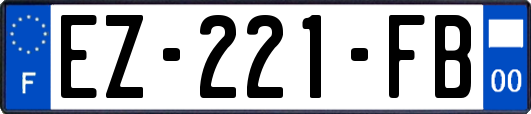 F
EZ-221-FB
00